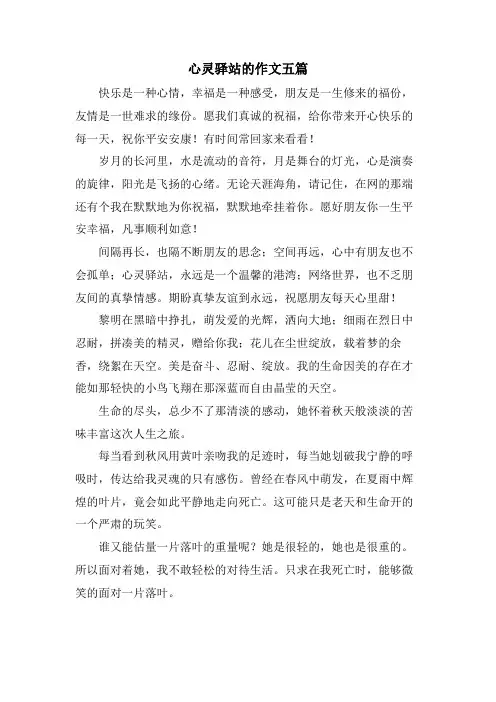 心灵驿站的作文五篇

快乐是一种心情，幸福是一种感受，朋友是一生修来的福份，友情是一世难求的缘份。愿我们真诚的祝福，给你带来开心快乐的每一天，祝你平安安康！有时间常回家来看看！

岁月的长河里，水是流动的音符，月是舞台的灯光，心是演奏的旋律，阳光是飞扬的心绪。无论天涯海角，请记住，在网的那端还有个我在默默地为你祝福，默默地牵挂着你。愿好朋友你一生平安幸福，凡事顺利如意！

间隔再长，也隔不断朋友的思念；空间再远，心中有朋友也不会孤单；心灵驿站，永远是一个温馨的港湾；网络世界，也不乏朋友间的真挚情感。期盼真挚友谊到永远，祝愿朋友每天心里甜！

黎明在黑暗中挣扎，萌发爱的光辉，洒向大地；细雨在烈日中忍耐，拼凑美的精灵，赠给你我；花儿在尘世绽放，载着梦的余香，绕絮在天空。美是奋斗、忍耐、绽放。我的生命因美的存在才能如那轻快的小鸟飞翔在那深蓝而自由晶莹的天空。

生命的尽头，总少不了那清淡的感动，她怀着秋天般淡淡的苦味丰富这次人生之旅。

每当看到秋风用黄叶亲吻我的足迹时，每当她划破我宁静的呼吸时，传达给我灵魂的只有感伤。曾经在春风中萌发，在夏雨中辉煌的叶片，竟会如此平静地走向死亡。这可能只是老天和生命开的一个严肃的玩笑。

谁又能估量一片落叶的重量呢？她是很轻的，她也是很重的。所以面对着她，我不敢轻松的对待生活。只求在我死亡时，能够微笑的面对一片落叶。